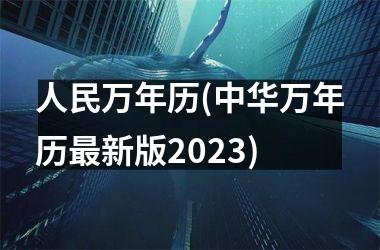 人民万年历(中华万年历最新版2023)